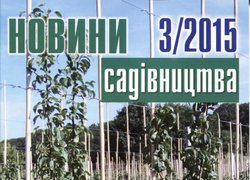 НОВИНИ 3/2015

садівництва